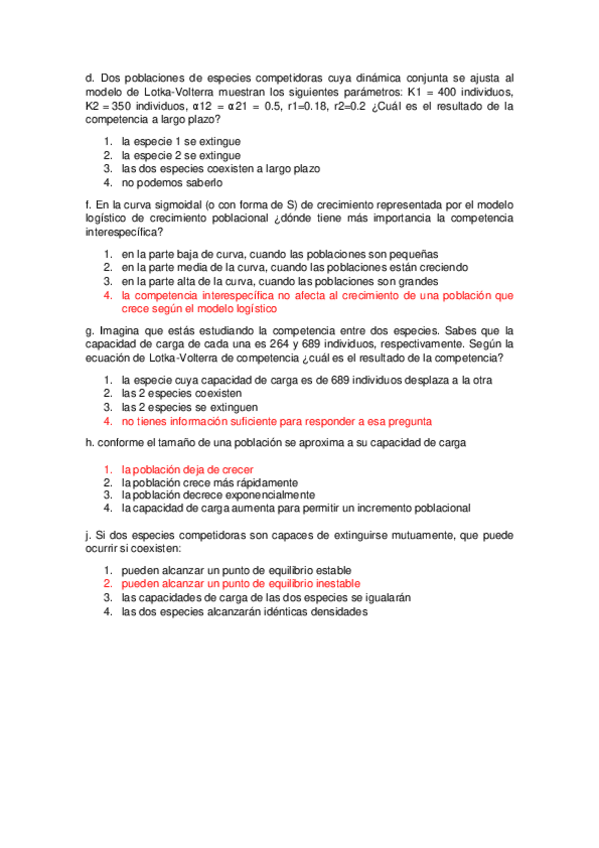 d. Dos poblaciones de especies competidoras cuya dinámica conjunta se ajusta al modelo de Lotka-Volterra muestran los siguientes parámetros: K1 = 400 individuos, K2 = 350 individuos, α12 = α21 = 0.5, r1=0.18, r2=0.2 ¿Cuál es el resultado de la competencia a largo plazo?

1. la especie 1 se extingue
2. la especie 2 se extingue
3. las dos especies coexisten a largo plazo
4. no podemos saberlo

f. En la curva sigmoidal (o con forma de S) de crecimiento representada por el modelo logístico de crecimiento poblacional ¿dónde tiene más importancia la competencia interespecífica?

1. en la parte baja de curva, cuando las poblaciones son pequeñas
2. en la parte media de la curva, cuando las poblaciones están creciendo
3. en la parte alta de la curva, cuando las poblaciones son grandes
4. la competencia interespecífica no afecta al crecimiento de una población que crece según el modelo logístico

g. Imagina que estás estudiando la competencia entre dos especies. Sabes que la capacidad de carga de cada una es 264 y 689 individuos, respectivamente. Según la ecuación de Lotka-Volterra de competencia ¿cuál es el resultado de la competencia?

1. la especie cuya capacidad de carga es de 689 individuos desplaza a la otra
2. las 2 especies coexisten
3. las 2 especies se extinguen
4. no tienes información suficiente para responder a esa pregunta

h. conforme el tamaño de una población se aproxima a su capacidad de carga

1. la población deja de crecer
2. la población crece más rápidamente
3. la población decrece exponencialmente
4. la capacidad de carga aumenta para permitir un incremento poblacional

j. Si dos especies competidoras son capaces de extinguirse mutuamente, que puede ocurrir si coexisten:

1. pueden alcanzar un punto de equilibrio estable
2. pueden alcanzar un punto de equilibrio inestable
3. las capacidades de carga de las dos especies se igualarán
4. las dos especies alcanzarán idénticas densidades